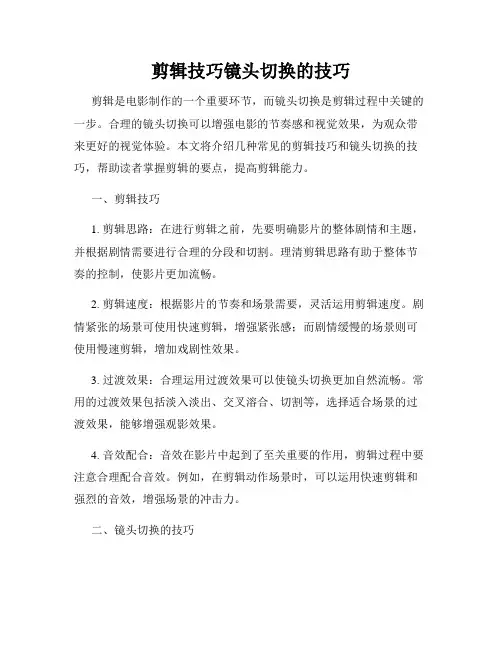 剪辑技巧镜头切换的技巧

剪辑是电影制作的一个重要环节，而镜头切换是剪辑过程中关键的一步。合理的镜头切换可以增强电影的节奏感和视觉效果，为观众带来更好的视觉体验。本文将介绍几种常见的剪辑技巧和镜头切换的技巧，帮助读者掌握剪辑的要点，提高剪辑能力。

一、剪辑技巧

1. 剪辑思路：在进行剪辑之前，先要明确影片的整体剧情和主题，并根据剧情需要进行合理的分段和切割。理清剪辑思路有助于整体节奏的控制，使影片更加流畅。

2. 剪辑速度：根据影片的节奏和场景需要，灵活运用剪辑速度。剧情紧张的场景可使用快速剪辑，增强紧张感；而剧情缓慢的场景则可使用慢速剪辑，增加戏剧性效果。

3. 过渡效果：合理运用过渡效果可以使镜头切换更加自然流畅。常用的过渡效果包括淡入淡出、交叉溶合、切割等，选择适合场景的过渡效果，能够增强观影效果。

4. 音效配合：音效在影片中起到了至关重要的作用，剪辑过程中要注意合理配合音效。例如，在剪辑动作场景时，可以运用快速剪辑和强烈的音效，增强场景的冲击力。

二、镜头切换的技巧